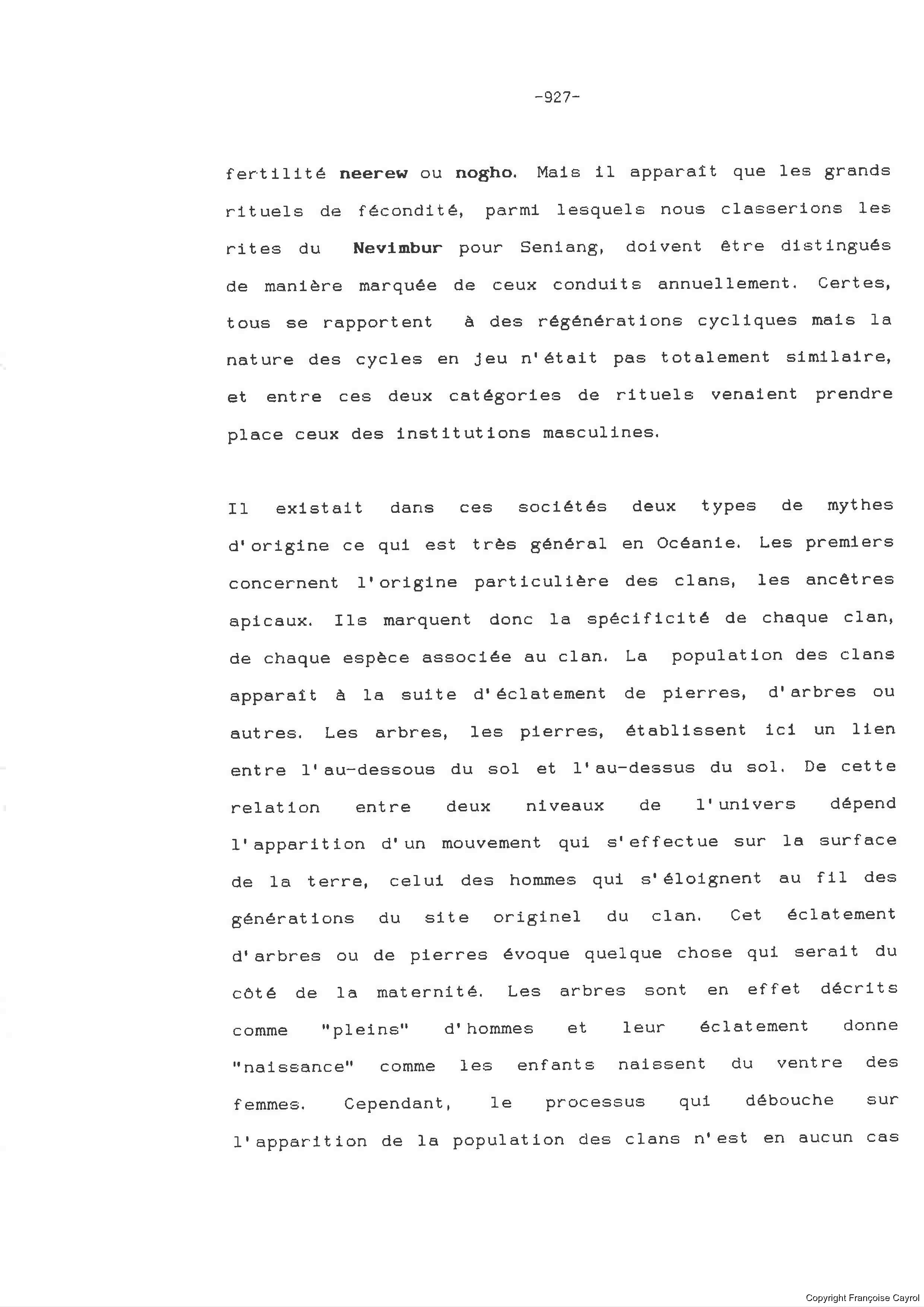 -927-

fertilité neerew ou nogho. Mais il apparaît que les grands rituels de fécondité, parmi lesquels nous classerions les rites du Nevimbur pour Seniang, doivent être distingués de manière marquée de ceux conduits annuellement. Certes, tous se rapportent à des régénérations cycliques mais la nature des cycles en jeu n'était pas totalement similaire, et entre ces deux catégories de rituels venaient prendre place ceux des institutions masculines.

Il existait dans ces sociétés deux types de mythes d'origine ce qui est très général en Océanie. Les premiers concernent l'origine particulière des clans, les ancêtres apicaux. Ils marquent donc la spécificité de chaque clan, de chaque espèce associée au clan. La population des clans apparaît à la suite d'éclatement de pierres, d'arbres ou autres. Les arbres, les pierres, établissent ici un lien entre l'au-dessous du sol et l'au-dessus du sol. De cette relation entre deux niveaux de l'univers dépend l'apparition d'un mouvement qui s'effectue sur la surface de la terre, celui des hommes qui s'éloignent au fil des générations du site originel du clan. Cet éclatement d'arbres ou de pierres évoque quelque chose qui serait du côté de la maternité. Les arbres sont en effet décrits comme "pleins" d'hommes et leur éclatement donne "naissance" comme les enfants naissent du ventre des femmes. Cependant, le processus qui débouche sur l'apparition de la population des clans n'est en aucun cas

Copyright Françoise Cayrol